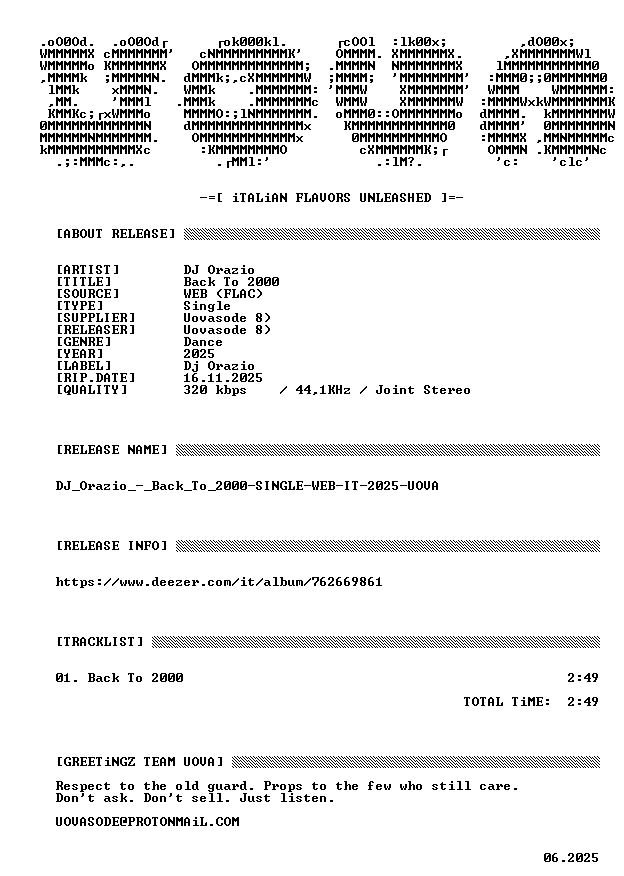 -=[ iTALiAN FLAVORS UNLEASHED ]=-

[ABOUT RELEASE]

[ARTIST] DJ Orazio
[TITLE] Back To 2000
[SOURCE] WEB (FLAC)
[TYPE] Single
[SUPPLIER] Uovasode 8)
[RELEASER] Uovasode 8)
[GENRE] Dance
[YEAR] 2025
[LABEL] Dj Orazio
[RIP.DATE] 16.11.2025
[QUALITY] 320 kbps / 44,1KHz / Joint Stereo

[RELEASE NAME]

DJ_Orazio_-_Back_To_2000-SINGLE-WEB-IT-2025-UOVA

[RELEASE INFO]

https://www.deezer.com/it/album/762669861

[TRACKLIST]

01. Back To 2000 2:49

TOTAL TiME: 2:49

[GREETiNGZ TEAM UOVA]

Respect to the old guard. Props to the few who still care.
Don't ask. Don't sell. Just listen.

UOVASODE@PROTONMAiL.COM

06.2025